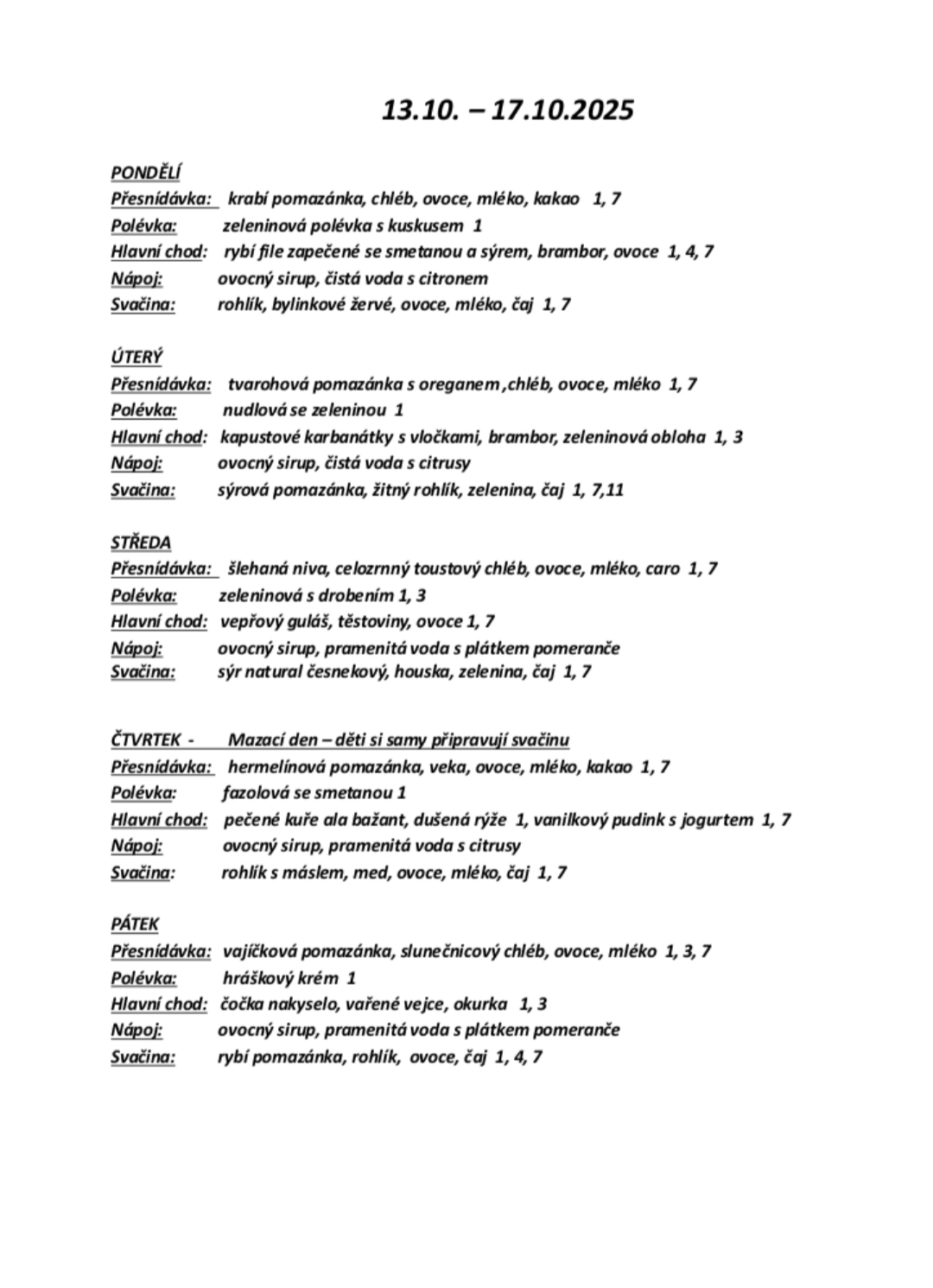 13.10. – 17.10.2025

PONDĚLÍ
Přesnídávka: krabí pomazánka, chléb, ovoce, mléko, kakao 1, 7
Polévka: zeleninová polévka s kuskusem 1
Hlavní chod: rybí file zapečené se smetanou a sýrem, brambor, ovoce 1, 4, 7
Nápoj: ovocný sirup, čistá voda s citronem
Svačina: rohlík, bylinkové žervé, ovoce, mléko, čaj 1, 7

ÚTERÝ
Přesnídávka: tvarohová pomazánka s oreganem ,chléb, ovoce, mléko 1, 7
Polévka: nudlová se zeleninou 1
Hlavní chod: kapustové karbanátky s vločkami, brambor, zeleninová obloha 1, 3
Nápoj: ovocný sirup, čistá voda s citrusy
Svačina: sýrová pomazánka, žitný rohlík, zelenina, čaj 1, 7,11

STŘEDA
Přesnídávka: šlehaná niva, celozrnný toustový chléb, ovoce, mléko, caro 1, 7
Polévka: zeleninová s drobením 1, 3
Hlavní chod: vepřový guláš, těstoviny, ovoce 1, 7
Nápoj: ovocný sirup, pramenitá voda s plátkem pomeranče
Svačina: sýr natural česnekový, houska, zelenina, čaj 1, 7

ČTVRTEK - Mazací den – děti si samy připravují svačinu
Přesnídávka: hermelínová pomazánka, veka, ovoce, mléko, kakao 1, 7
Polévka: fazolová se smetanou 1
Hlavní chod: pečené kuře ala bažant, dušená rýže 1, vanilkový pudink s jogurtem 1, 7
Nápoj: ovocný sirup, pramenitá voda s citrusy
Svačina: rohlík s máslem, med, ovoce, mléko, čaj 1, 7

PÁTEK
Přesnídávka: vajíčková pomazánka, slunečnicový chléb, ovoce, mléko 1, 3, 7
Polévka: hráškový krém 1
Hlavní chod: čočka nakyselo, vařené vejce, okurka 1, 3
Nápoj: ovocný sirup, pramenitá voda s plátkem pomeranče
Svačina: rybí pomazánka, rohlík, ovoce, čaj 1, 4, 7